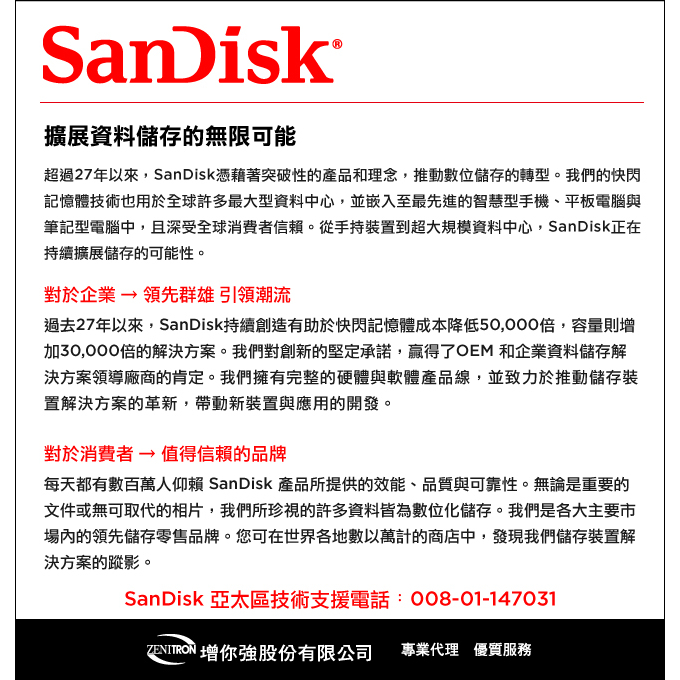 SanDisk®

擴展資料儲存的無限可能

超過27年以來，SanDisk憑藉著突破性的產品和理念，推動數位儲存的轉型。我們的快閃記憶體技術也用於全球許多最大型資料中心，並嵌入至最先進的智慧型手機、平板電腦與筆記型電腦中，且深受全球消費者信賴。從手持裝置到超大規模資料中心，SanDisk正在持續擴展儲存的可能性。

對於企業 → 領先群雄 引領潮流

過去27年以來，SanDisk持續創造有助於快閃記憶體成本降低50,000倍，容量則增加30,000倍的解決方案。我們對創新的堅定承諾，贏得了OEM 和企業資料儲存解決方案領導廠商的肯定。我們擁有完整的硬體與軟體產品線，並致力於推動儲存裝置解決方案的革新，帶動新裝置與應用的開發。

對於消費者 → 值得信賴的品牌

每天都有數百萬人仰賴 SanDisk 產品所提供的效能、品質與可靠性。無論是重要的文件或無可取代的相片，我們所珍視的許多資料皆為數位化儲存。我們是各大主要市場內的領先儲存零售品牌。您可在世界各地數以萬計的商店中，發現我們儲存裝置解決方案的蹤影。

SanDisk 亞太區技術支援電話：008-01-147031

ZENITRON 增你強股份有限公司 專業代理 優質服務